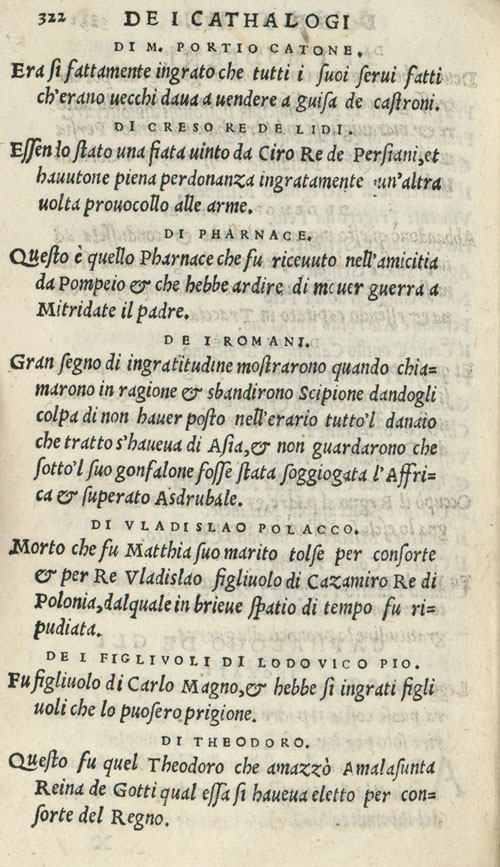 322 DE I CATHALOGI

DI M. PORTIO CATONE.

Era ſi fattamente ingrato che tutti i ſuoi ſerui fatti ch'erano uecchi daua a uendere a guiſa de caſtroni.

DI CRESO RE DE LIDI.

Eſſendo ſtato una fiata uinto da Ciro Re de Perſiani, et hauutone piena perdonanza ingratamente un'altra uolta prouocollo alle arme.

DI PHARNACE.

Queſto è quello Pharnace che fu riceuuto nell'amicitia da Pompeio & che hebbe ardire di mouer guerra a Mitridate il padre.

DE I ROMANI.

Gran ſegno di ingratitudine moſtrarono quando chiamarono in ragione & sbandirono Scipione dandogli colpa di non hauer poſto nell'erario tutto'l danaio che tratto s'haueua di Aſia, & non guardarono che ſotto'l ſuo gonfalone foſſe ſtata ſoggiogata l'Affrica & ſuperato Asdrubale.

DI VLADISLAO POLACCO.

Morto che fu Matthia ſuo marito tolſe per conſorte & per Re Vladiſlao figliuolo di Cazamiro Re di Polonia, dalquale in brieue ſpatio di tempo fu ripudiata.

DE I FIGLIVOLI DI LODOVICO PIO.

Fu figliuolo di Carlo Magno, & hebbe ſi ingrati figliuoli che lo puoſero prigione.

DI THEODORO.

Queſto fu quel Theodoro che amazzò Amalaſunta Reina de Gotti qual eſſa ſi haueua eletto per conſorte del Regno.